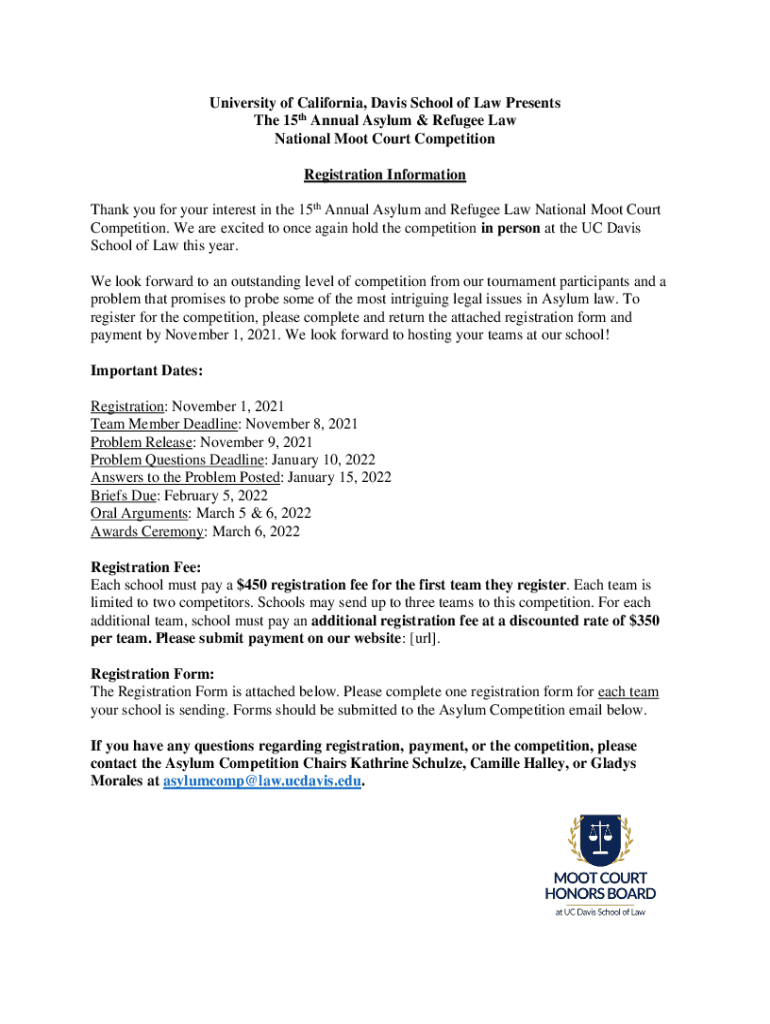 University of California, Davis School of Law Presents
The 15th Annual Asylum & Refugee Law
National Moot Court Competition

Registration Information

Thank you for your interest in the 15th Annual Asylum and Refugee Law National Moot Court Competition. We are excited to once again hold the competition in person at the UC Davis School of Law this year.

We look forward to an outstanding level of competition from our tournament participants and a problem that promises to probe some of the most intriguing legal issues in Asylum law. To register for the competition, please complete and return the attached registration form and payment by November 1, 2021. We look forward to hosting your teams at our school!

Important Dates:

Registration: November 1, 2021
Team Member Deadline: November 8, 2021
Problem Release: November 9, 2021
Problem Questions Deadline: January 10, 2022
Answers to the Problem Posted: January 15, 2022
Briefs Due: February 5, 2022
Oral Arguments: March 5 & 6, 2022
Awards Ceremony: March 6, 2022

Registration Fee:
Each school must pay a $450 registration fee for the first team they register. Each team is limited to two competitors. Schools may send up to three teams to this competition. For each additional team, school must pay an additional registration fee at a discounted rate of $350 per team. Please submit payment on our website: [url].

Registration Form:
The Registration Form is attached below. Please complete one registration form for each team your school is sending. Forms should be submitted to the Asylum Competition email below.

If you have any questions regarding registration, payment, or the competition, please contact the Asylum Competition Chairs Kathrine Schulze, Camille Halley, or Gladys Morales at asylumcomp@law.ucdavis.edu.

MOOT COURT
HONORS BOARD
at UC Davis School of Law